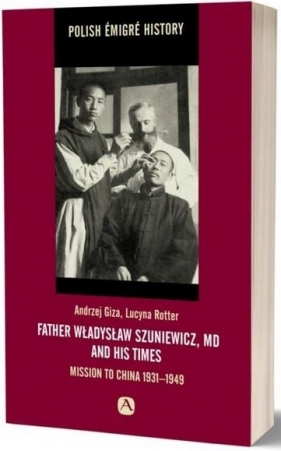 POLISH ÉMIGRÉ HISTORY

Andrzej Giza, Lucyna Rotter

FATHER WŁADYSŁAW SZUNIEWICZ, MD AND HIS TIMES

MISSION TO CHINA 1931–1949

A